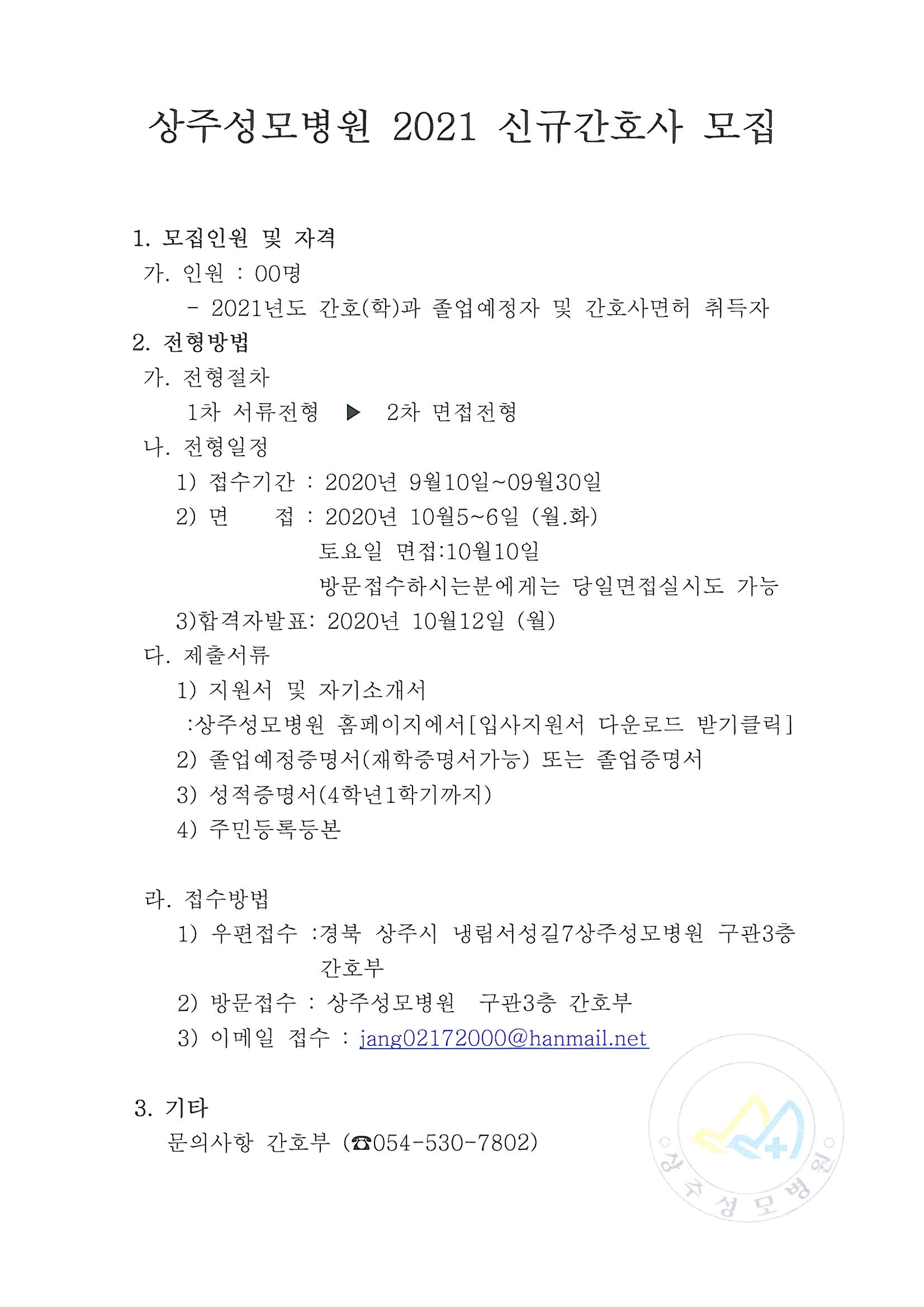 상주성모병원 2021 신규간호사 모집

1. 모집인원 및 자격
가. 인원 : 00명
- 2021년도 간호(학)과 졸업예정자 및 간호사면허 취득자

2. 전형방법
가. 전형절차
1차 서류전형 ▶ 2차 면접전형
나. 전형일정
1) 접수기간 : 2020년 9월10일~09월30일
2) 면 접 : 2020년 10월5~6일 (월.화)
토요일 면접:10월10일
방문접수하시는분에게는 당일면접실시도 가능
3)합격자발표: 2020년 10월12일 (월)
다. 제출서류
1) 지원서 및 자기소개서
:상주성모병원 홈페이지에서[입사지원서 다운로드 받기클릭]
2) 졸업예정증명서(재학증명서가능) 또는 졸업증명서
3) 성적증명서(4학년1학기까지)
4) 주민등록등본

라. 접수방법
1) 우편접수 :경북 상주시 냉림서성길7상주성모병원 구관3층 간호부
2) 방문접수 : 상주성모병원 구관3층 간호부
3) 이메일 접수 : jang02172000@hanmail.net

3. 기타
문의사항 간호부 (☎054-530-7802)

상주성모병원